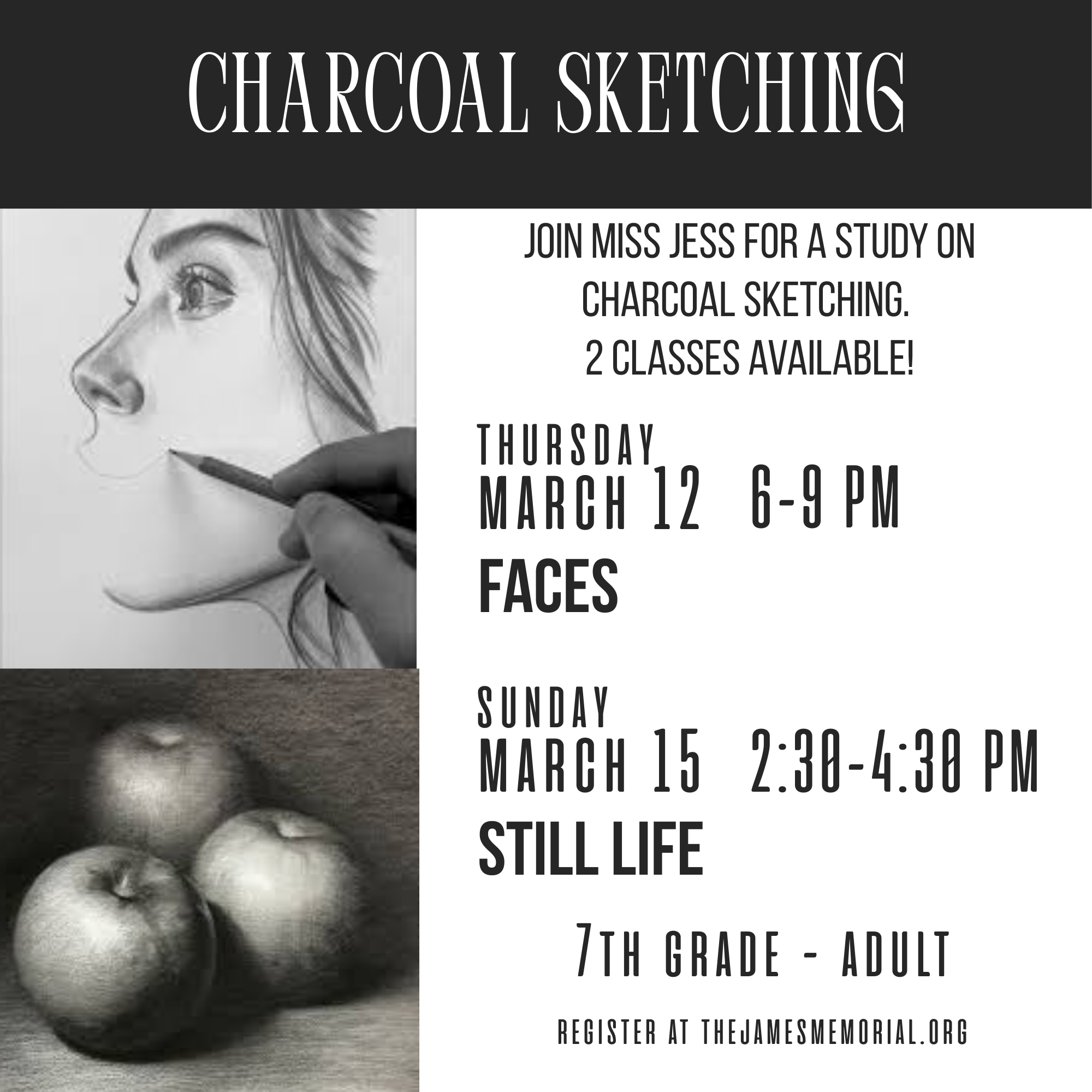 CHARCOAL SKETCHING

JOIN MISS JESS FOR A STUDY ON CHARCOAL SKETCHING.
2 CLASSES AVAILABLE!

THURSDAY
MARCH 12 6-9 PM
FACES

SUNDAY
MARCH 15 2:30-4:30 PM
STILL LIFE

7TH GRADE - ADULT

REGISTER AT THEJAMESMEMORIAL.ORG